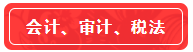 会计、审计、税法